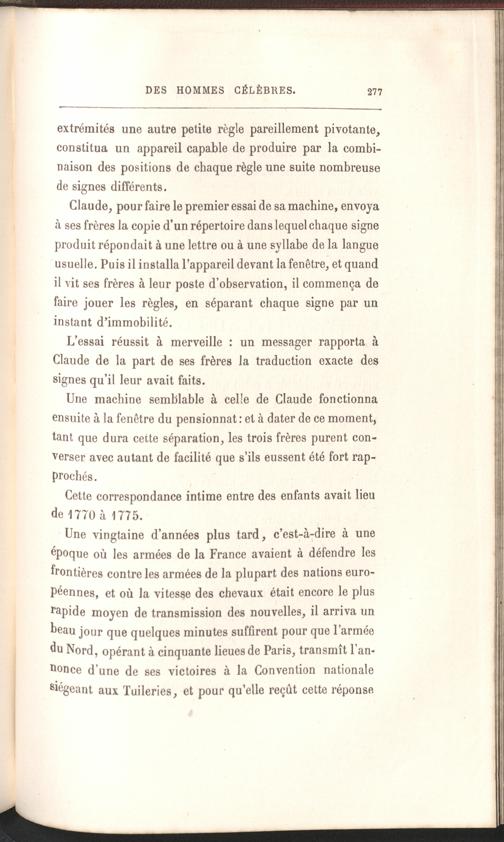 DES HOMMES CÉLÈBRES. 277

extrémités une autre petite règle pareillement pivotante, constitua un appareil capable de produire par la combinaison des positions de chaque règle une suite nombreuse de signes différents.

Claude, pour faire le premier essai de sa machine, envoya à ses frères la copie d'un répertoire dans lequel chaque signe produit répondait à une lettre ou à une syllabe de la langue usuelle. Puis il installa l'appareil devant la fenêtre, et quand il vit ses frères à leur poste d'observation, il commença de faire jouer les règles, en séparant chaque signe par un instant d'immobilité.

L'essai réussit à merveille : un messager rapporta à Claude de la part de ses frères la traduction exacte des signes qu'il leur avait faits.

Une machine semblable à celle de Claude fonctionna ensuite à la fenêtre du pensionnat : et à dater de ce moment, tant que dura cette séparation, les trois frères purent converser avec autant de facilité que s'ils eussent été fort rapprochés.

Cette correspondance intime entre des enfants avait lieu de 1770 à 1775.

Une vingtaine d'années plus tard, c'est-à-dire à une époque où les armées de la France avaient à défendre les frontières contre les armées de la plupart des nations européennes, et où la vitesse des chevaux était encore le plus rapide moyen de transmission des nouvelles, il arriva un beau jour que quelques minutes suffirent pour que l'armée du Nord, opérant à cinquante lieues de Paris, transmît l'annonce d'une de ses victoires à la Convention nationale siégeant aux Tuileries, et pour qu'elle reçût cette réponse